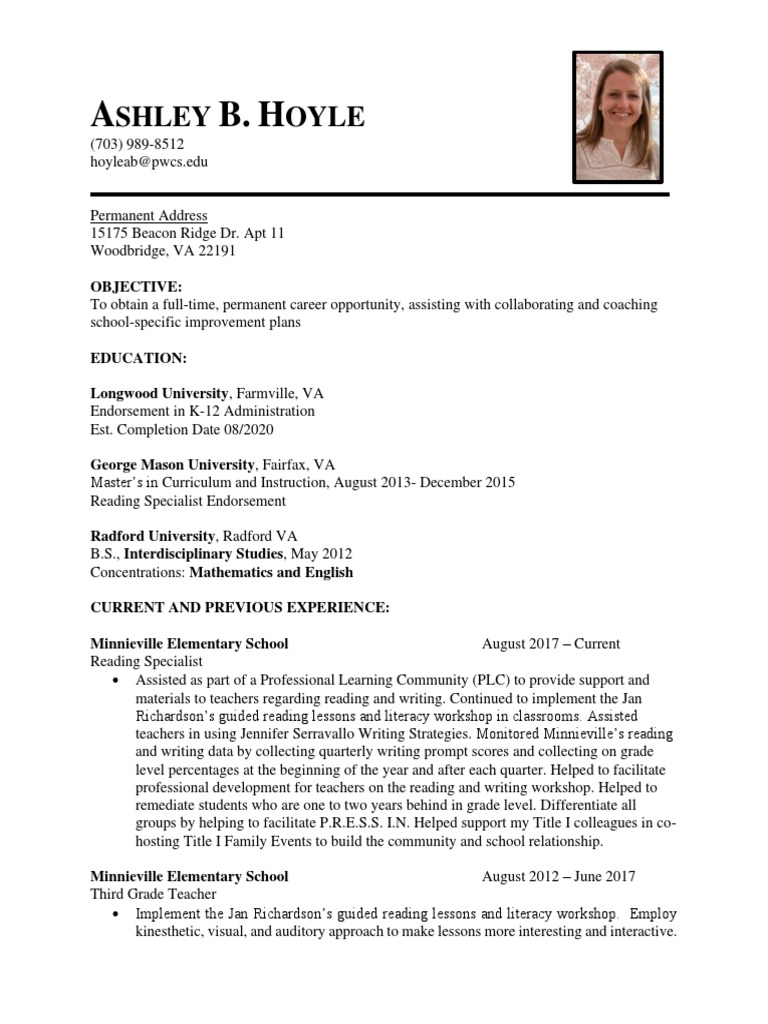 ASHLEY B. HOYLE
(703) 989-8512
hoyleab@pwcs.edu

Permanent Address
15175 Beacon Ridge Dr. Apt 11
Woodbridge, VA 22191

OBJECTIVE:
To obtain a full-time, permanent career opportunity, assisting with collaborating and coaching school-specific improvement plans

EDUCATION:

Longwood University, Farmville, VA
Endorsement in K-12 Administration
Est. Completion Date 08/2020

George Mason University, Fairfax, VA
Master's in Curriculum and Instruction, August 2013- December 2015
Reading Specialist Endorsement

Radford University, Radford VA
B.S., Interdisciplinary Studies, May 2012
Concentrations: Mathematics and English

CURRENT AND PREVIOUS EXPERIENCE:

Minnieville Elementary School August 2017 – Current
Reading Specialist
• Assisted as part of a Professional Learning Community (PLC) to provide support and materials to teachers regarding reading and writing. Continued to implement the Jan Richardson's guided reading lessons and literacy workshop in classrooms. Assisted teachers in using Jennifer Serravallo Writing Strategies. Monitored Minnieville's reading and writing data by collecting quarterly writing prompt scores and collecting on grade level percentages at the beginning of the year and after each quarter. Helped to facilitate professional development for teachers on the reading and writing workshop. Helped to remediate students who are one to two years behind in grade level. Differentiate all groups by helping to facilitate P.R.E.S.S. I.N. Helped support my Title I colleagues in co-hosting Title I Family Events to build the community and school relationship.

Minnieville Elementary School August 2012 – June 2017
Third Grade Teacher
• Implement the Jan Richardson's guided reading lessons and literacy workshop. Employ kinesthetic, visual, and auditory approach to make lessons more interesting and interactive.